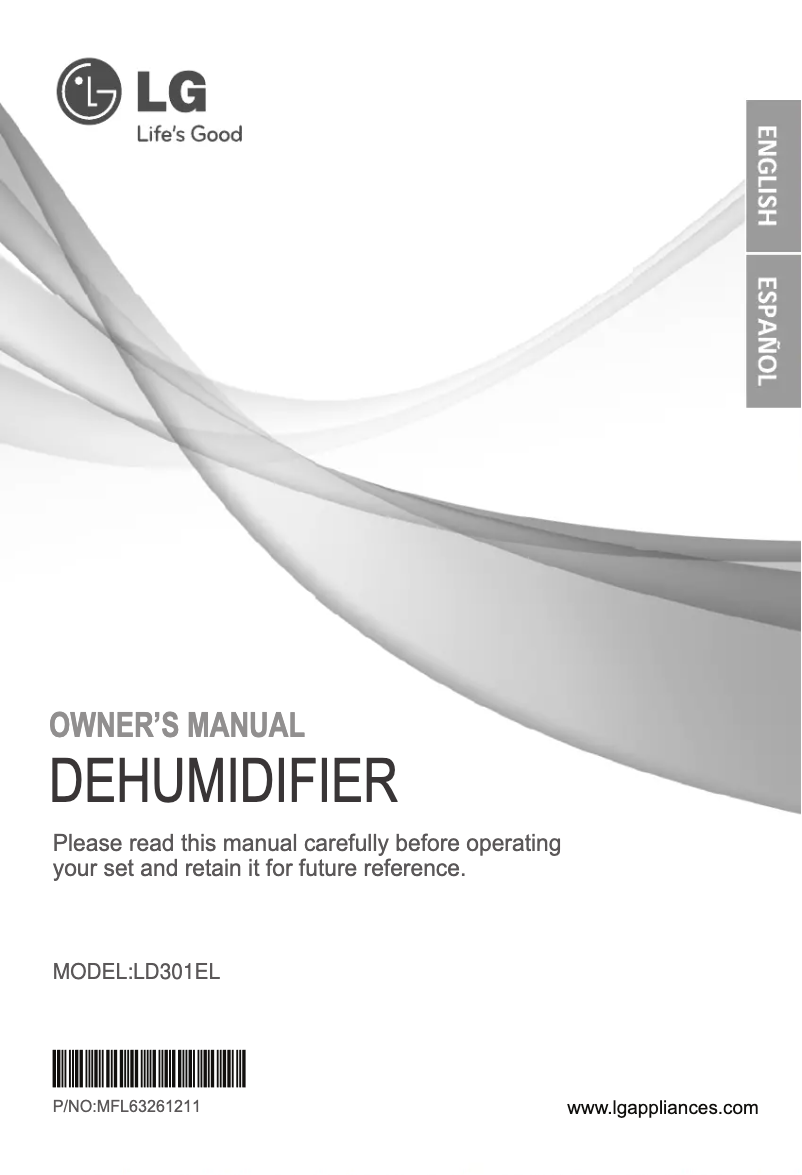 LG
Life's Good

ENGLISH

ESPAÑOL

OWNER'S MANUAL
DEHUMIDIFIER

Please read this manual carefully before operating your set and retain it for future reference.

MODEL:LD301EL

P/NO:MFL63261211

www.lgappliances.com